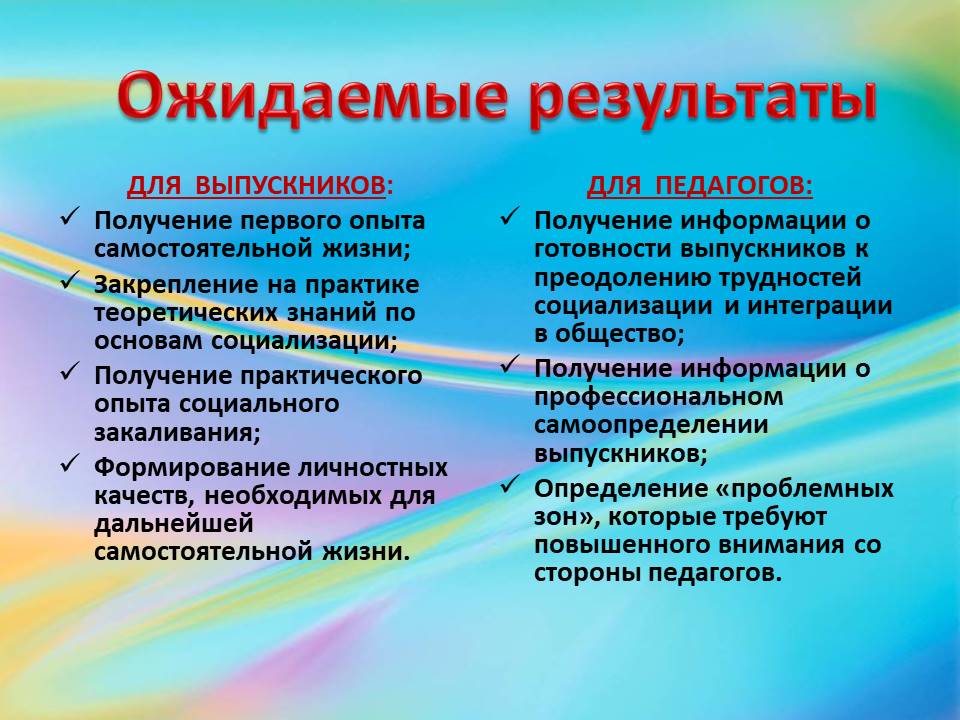 Ожидаемые результаты

ДЛЯ ВЫПУСКНИКОВ:
✓ Получение первого опыта самостоятельной жизни;
✓ Закрепление на практике теоретических знаний по основам социализации;
✓ Получение практического опыта социального закаливания;
✓ Формирование личностных качеств, необходимых для дальнейшей самостоятельной жизни.

ДЛЯ ПЕДАГОГОВ:
✓ Получение информации о готовности выпускников к преодолению трудностей социализации и интеграции в общество;
✓ Получение информации о профессиональном самоопределении выпускников;
✓ Определение «проблемных зон», которые требуют повышенного внимания со стороны педагогов.